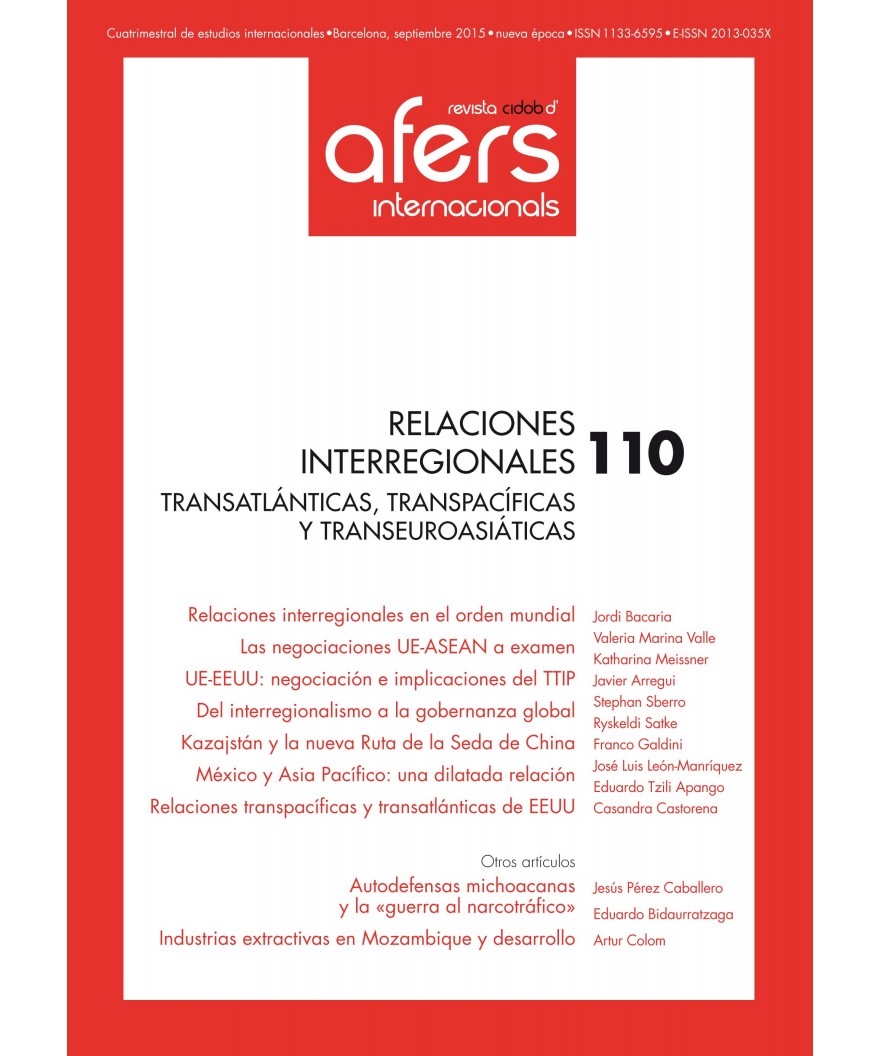 Cuatrimestral de estudios internacionales • Barcelona, septiembre 2015 • nueva época • ISSN 1133-6595 • E-ISSN 2013-035X

revista cidob d'
afers
internacionals

RELACIONES INTERREGIONALES 110
TRANSATLÁNTICAS, TRANSPACÍFICAS Y TRANSEUROASIÁTICAS

Relaciones interregionales en el orden mundial
Las negociaciones UE-ASEAN a examen
UE-EEUU: negociación e implicaciones del TTIP
Del interregionalismo a la gobernanza global
Kazajstán y la nueva Ruta de la Seda de China
México y Asia Pacífico: una dilatada relación
Relaciones transpacíficas y transatlánticas de EEUU

Jordi Bacaria
Valeria Marina Valle
Katharina Meissner
Javier Arregui
Stephan Sberro
Ryskeldi Satke
Franco Galdini
José Luis León-Manríquez
Eduardo Tzili Apango
Casandra Castorena

Otros artículos
Autodefensas michoacanas y la «guerra al narcotráfico»
Industrias extractivas en Mozambique y desarrollo

Jesús Pérez Caballero
Eduardo Bidaurratzaga
Artur Colom